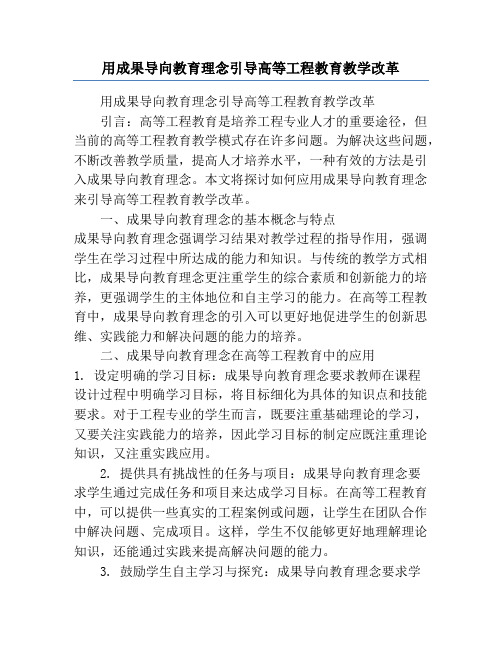 用成果导向教育理念引导高等工程教育教学改革

用成果导向教育理念引导高等工程教育教学改革

引言：高等工程教育是培养工程专业人才的重要途径，但当前的高等工程教育教学模式存在许多问题。为解决这些问题，不断改善教学质量，提高人才培养水平，一种有效的方法是引入成果导向教育理念。本文将探讨如何应用成果导向教育理念来引导高等工程教育教学改革。

一、成果导向教育理念的基本概念与特点

成果导向教育理念强调学习结果对教学过程的指导作用，强调学生在学习过程中所达成的能力和知识。与传统的教学方式相比，成果导向教育理念更注重学生的综合素质和创新能力的培养，更强调学生的主体地位和自主学习的能力。在高等工程教育中，成果导向教育理念的引入可以更好地促进学生的创新思维、实践能力和解决问题的能力的培养。

二、成果导向教育理念在高等工程教育中的应用

1. 设定明确的学习目标：成果导向教育理念要求教师在课程设计过程中明确学习目标，将目标细化为具体的知识点和技能要求。对于工程专业的学生而言，既要注重基础理论的学习，又要关注实践能力的培养，因此学习目标的制定应既注重理论知识，又注重实践应用。

2. 提供具有挑战性的任务与项目：成果导向教育理念要求学生通过完成任务和项目来达成学习目标。在高等工程教育中，可以提供一些真实的工程案例或问题，让学生在团队合作中解决问题、完成项目。这样，学生不仅能够更好地理解理论知识，还能通过实践来提高解决问题的能力。

3. 鼓励学生自主学习与探究：成果导向教育理念要求学